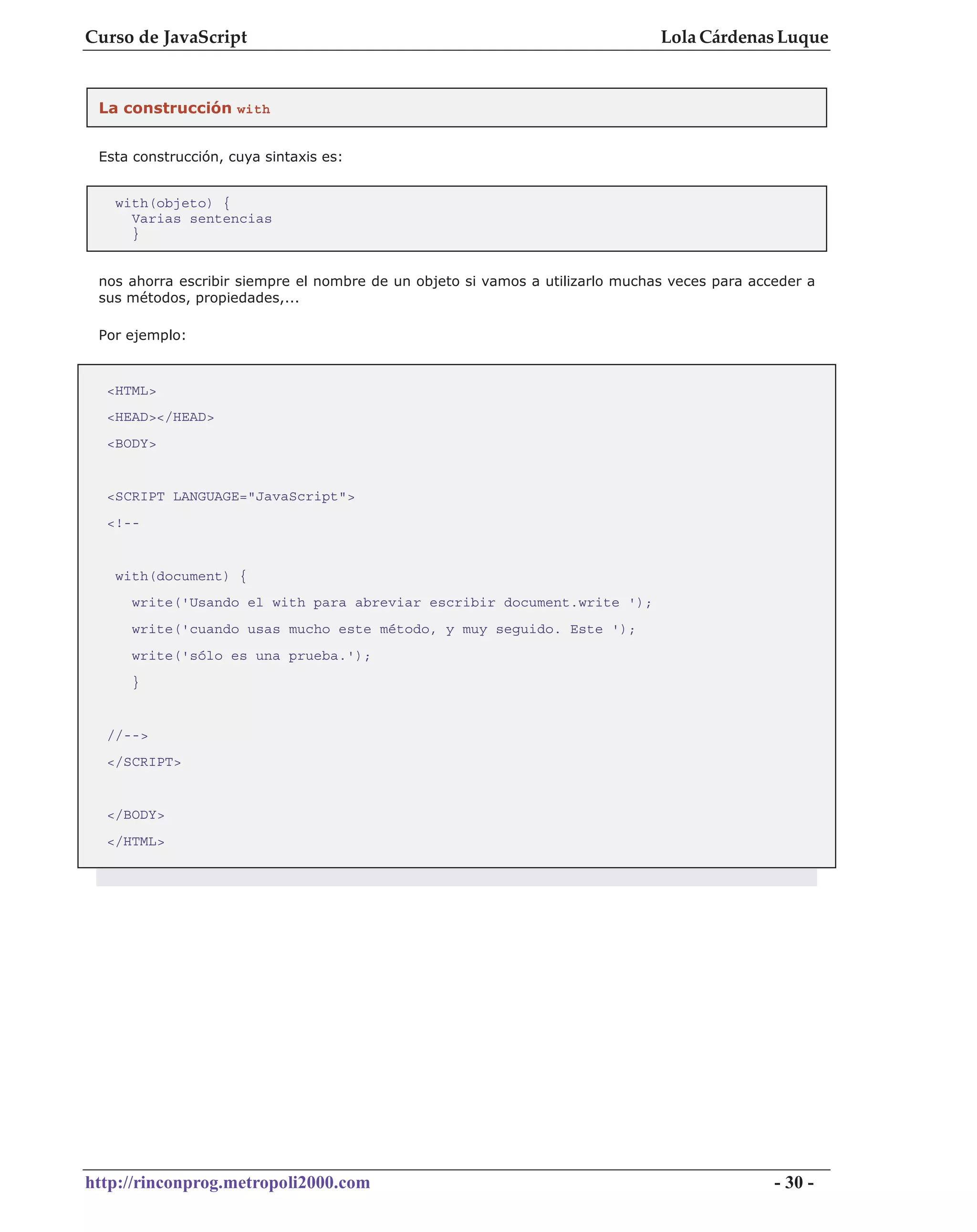 Curso de JavaScript Lola Cárdenas Luque

La construcción with

Esta construcción, cuya sintaxis es:

with(objeto) {
  Varias sentencias
  }

nos ahorra escribir siempre el nombre de un objeto si vamos a utilizarlo muchas veces para acceder a sus métodos, propiedades,...

Por ejemplo:

<HTML>
<HEAD></HEAD>
<BODY>

<SCRIPT LANGUAGE="JavaScript">
<!--

 with(document) {
   write('Usando el with para abreviar escribir document.write ');
   write('cuando usas mucho este método, y muy seguido. Este ');
   write('sólo es una prueba.');
   }

//-->
</SCRIPT>

</BODY>
</HTML>

http://rinconprog.metropoli2000.com - 30 -